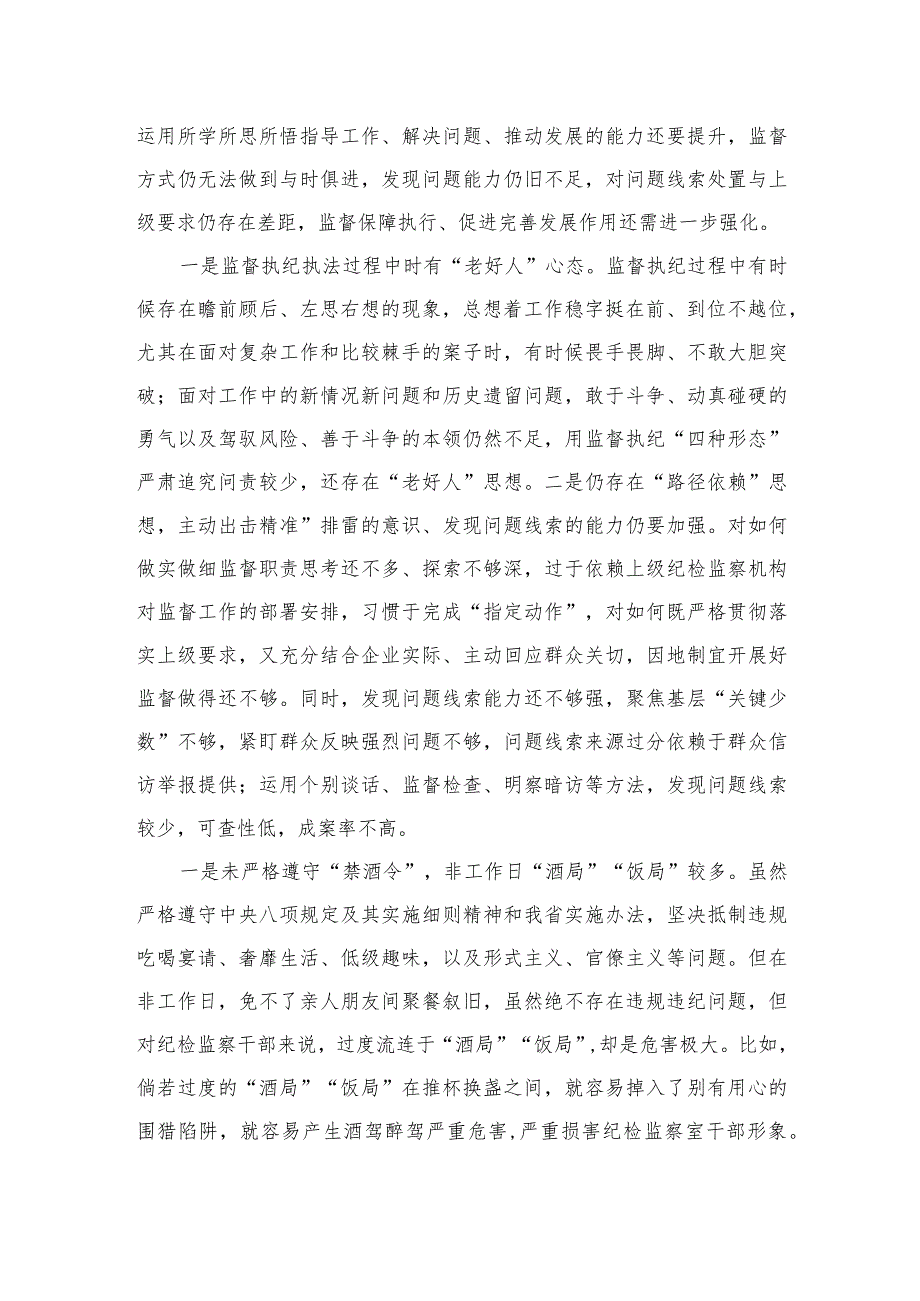 运用所学所思所悟指导工作、解决问题、推动发展的能力还要提升，监督方式仍无法做到与时俱进，发现问题能力仍旧不足，对问题线索处置与上级要求仍存在差距，监督保障执行、促进完善发展作用还需进一步强化。

一是监督执纪执法过程中时有“老好人”心态。监督执纪过程中有时候存在瞻前顾后、左思右想的现象，总想着工作稳字挺在前、到位不越位，尤其在面对复杂工作和比较棘手的案子时，有时候畏手畏脚、不敢大胆突破；面对工作中的新情况新问题和历史遗留问题，敢于斗争、动真碰硬的勇气以及驾驭风险、善于斗争的本领仍然不足，用监督执纪“四种形态”严肃追究问责较少，还存在“老好人”思想。二是仍存在“路径依赖”思想，主动出击精准”排雷的意识、发现问题线索的能力仍要加强。对如何做实做细监督职责思考还不多、探索不够深，过于依赖上级纪检监察机构对监督工作的部署安排，习惯于完成“指定动作”，对如何既严格贯彻落实上级要求，又充分结合企业实际、主动回应群众关切，因地制宜开展好监督做得还不够。同时，发现问题线索能力还不够强，聚焦基层“关键少数”不够，紧盯群众反映强烈问题不够，问题线索来源过分依赖于群众信访举报提供；运用个别谈话、监督检查、明察暗访等方法，发现问题线索较少，可查性低，成案率不高。

一是未严格遵守“禁酒令”，非工作日“酒局”“饭局”较多。虽然严格遵守中央八项规定及其实施细则精神和我省实施办法，坚决抵制违规吃喝宴请、奢靡生活、低级趣味，以及形式主义、官僚主义等问题。但在非工作日，免不了亲人朋友间聚餐叙旧，虽然绝不存在违规违纪问题，但对纪检监察干部来说，过度流连于“酒局”“饭局”，却是危害极大。比如，倘若过度的“酒局”“饭局”在推杯换盏之间，就容易掉入了别有用心的围猎陷阱，就容易产生酒驾醉驾严重危害，严重损害纪检监察室干部形象。